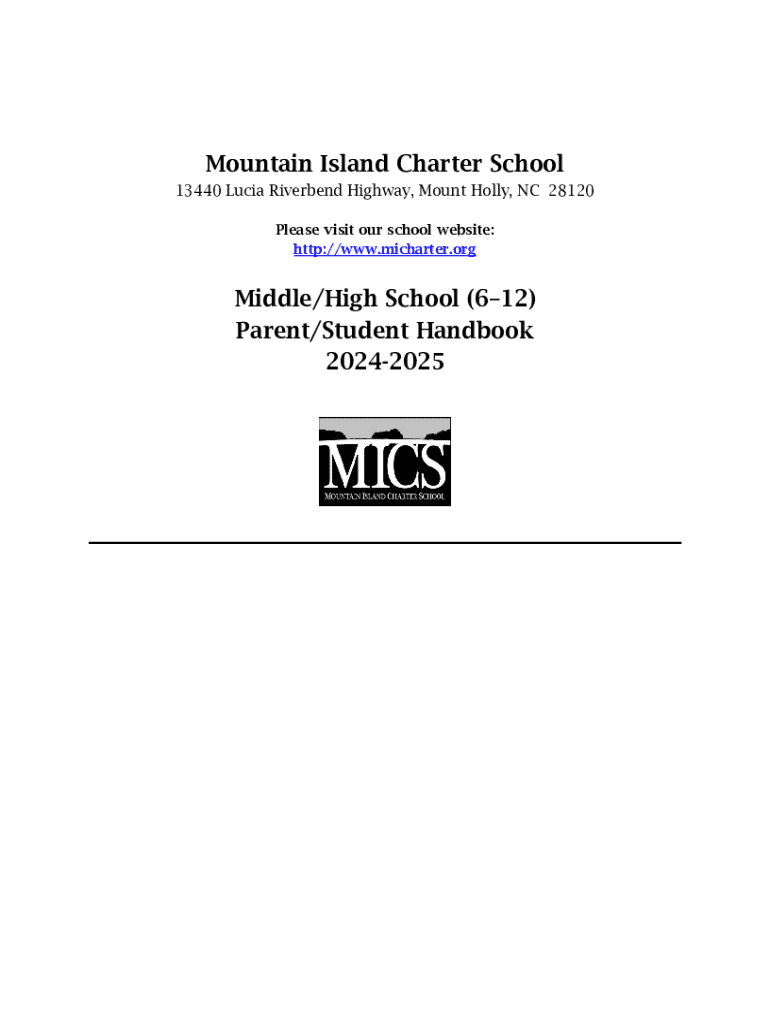 Mountain Island Charter School

13440 Lucia Riverbend Highway, Mount Holly, NC 28120

Please visit our school website:
http://www.micharter.org

Middle/High School (6–12)
Parent/Student Handbook
2024-2025

MICS
MOUNTAIN ISLAND CHARTER SCHOOL